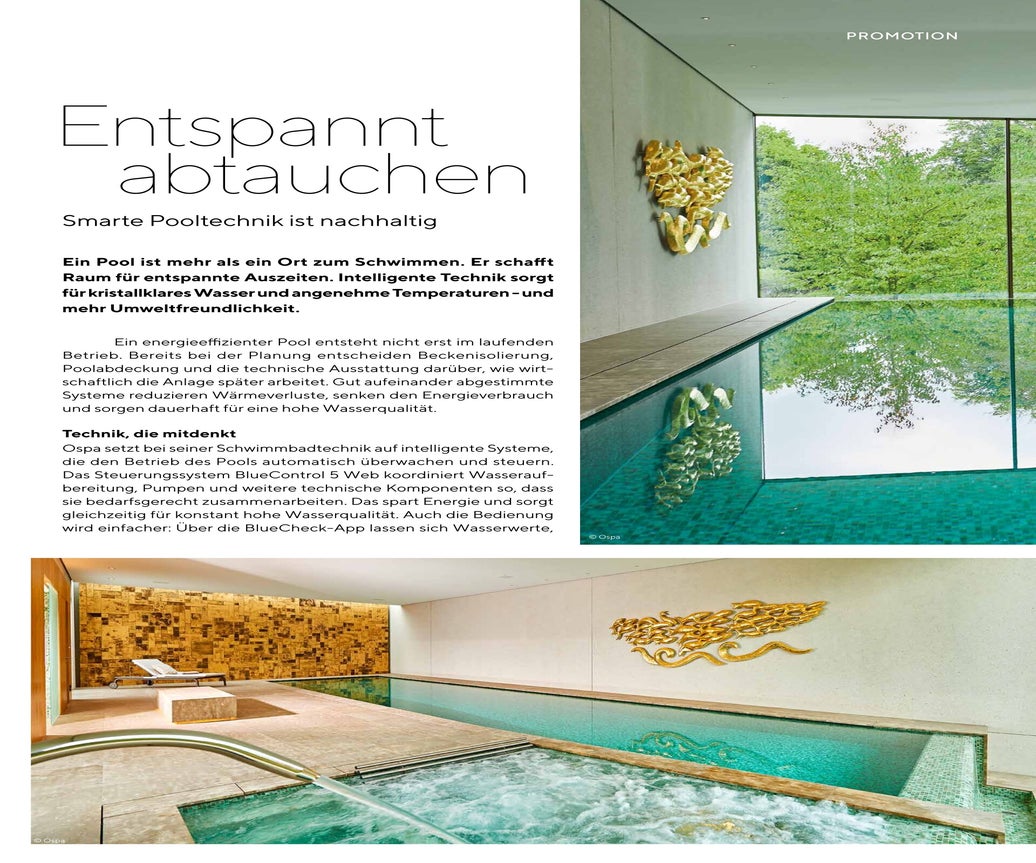 PROMOTION

Entspannt abtauchen

Smarte Pooltechnik ist nachhaltig

Ein Pool ist mehr als ein Ort zum Schwimmen. Er schafft Raum für entspannte Auszeiten. Intelligente Technik sorgt für kristallklares Wasser und angenehme Temperaturen – und mehr Umweltfreundlichkeit.

Ein energieeffizienter Pool entsteht nicht erst im laufenden Betrieb. Bereits bei der Planung entscheiden Beckenisolierung, Poolabdeckung und die technische Ausstattung darüber, wie wirtschaftlich die Anlage später arbeitet. Gut aufeinander abgestimmte Systeme reduzieren Wärmeverluste, senken den Energieverbrauch und sorgen dauerhaft für eine hohe Wasserqualität.

Technik, die mitdenkt
Ospa setzt bei seiner Schwimmbadtechnik auf intelligente Systeme, die den Betrieb des Pools automatisch überwachen und steuern. Das Steuerungssystem BlueControl 5 Web koordiniert Wasseraufbereitung, Pumpen und weitere technische Komponenten so, dass sie bedarfsgerecht zusammenarbeiten. Das spart Energie und sorgt gleichzeitig für konstant hohe Wasserqualität. Auch die Bedienung wird einfacher: Über die BlueCheck-App lassen sich Wasserwerte,

© Ospa

© Ospa